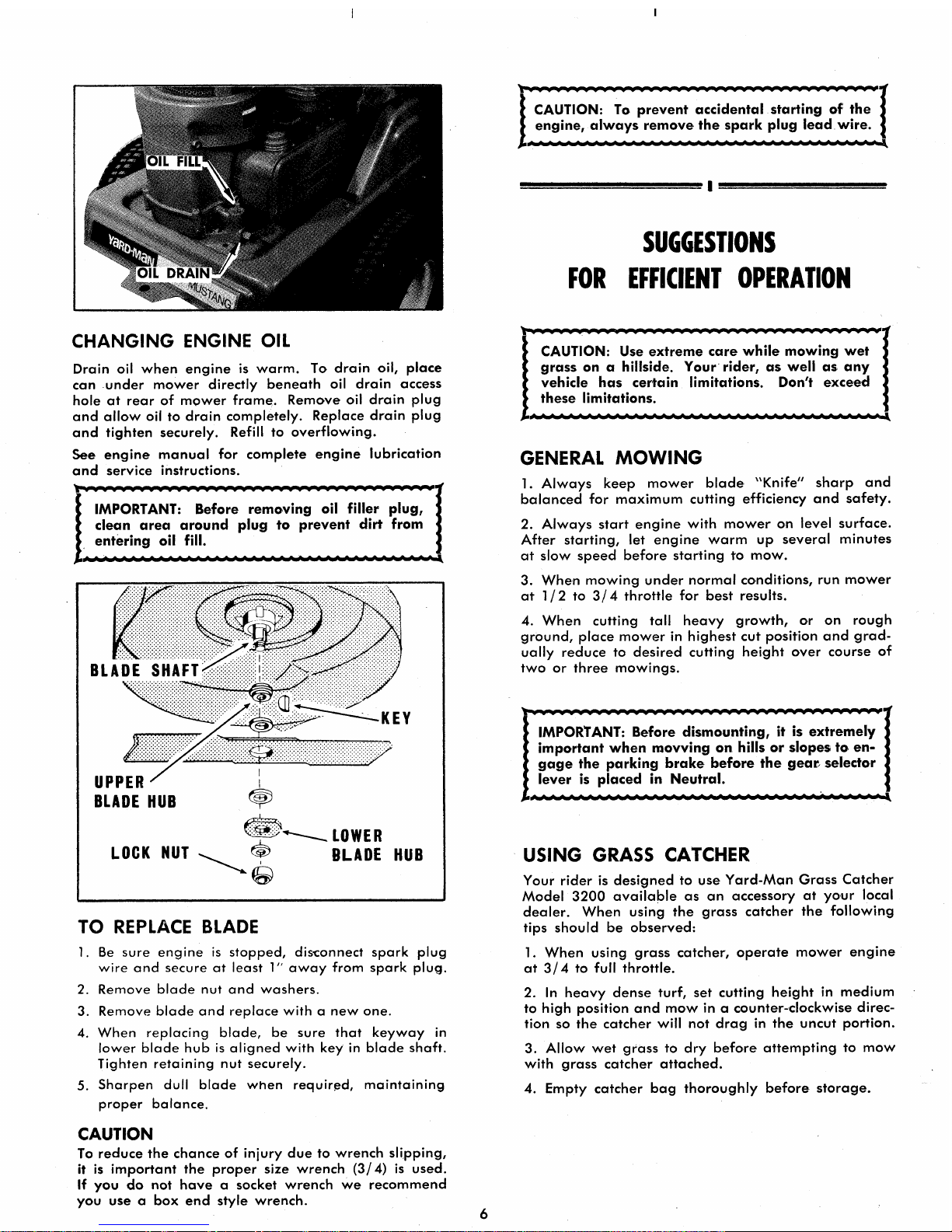 OIL FILL

YARD-MAN

OIL DRAIN

MUSTANG

CHANGING ENGINE OIL

Drain oil when engine is warm. To drain oil, place can under mower directly beneath oil drain access hole at rear of mower frame. Remove oil drain plug and allow oil to drain completely. Replace drain plug and tighten securely. Refill to overflowing.

See engine manual for complete engine lubrication and service instructions.

IMPORTANT: Before removing oil filler plug, clean area around plug to prevent dirt from entering oil fill.

BLADE SHAFT

KEY

UPPER BLADE HUB

LOWER BLADE HUB

LOCK NUT

TO REPLACE BLADE

1. Be sure engine is stopped, disconnect spark plug wire and secure at least 1" away from spark plug.

2. Remove blade nut and washers.

3. Remove blade and replace with a new one.

4. When replacing blade, be sure that keyway in lower blade hub is aligned with key in blade shaft. Tighten retaining nut securely.

5. Sharpen dull blade when required, maintaining proper balance.

CAUTION

To reduce the chance of injury due to wrench slipping, it is important the proper size wrench (3/4) is used. If you do not have a socket wrench we recommend you use a box end style wrench.

CAUTION: To prevent accidental starting of the engine, always remove the spark plug lead wire.

SUGGESTIONS FOR EFFICIENT OPERATION

CAUTION: Use extreme care while mowing wet grass on a hillside. Your rider, as well as any vehicle has certain limitations. Don't exceed these limitations.

GENERAL MOWING

1. Always keep mower blade "Knife" sharp and balanced for maximum cutting efficiency and safety.

2. Always start engine with mower on level surface. After starting, let engine warm up several minutes at slow speed before starting to mow.

3. When mowing under normal conditions, run mower at 1/2 to 3/4 throttle for best results.

4. When cutting tall heavy growth, or on rough ground, place mower in highest cut position and gradually reduce to desired cutting height over course of two or three mowings.

IMPORTANT: Before dismounting, it is extremely important when movving on hills or slopes to engage the parking brake before the gear selector lever is placed in Neutral.

USING GRASS CATCHER

Your rider is designed to use Yard-Man Grass Catcher Model 3200 available as an accessory at your local dealer. When using the grass catcher the following tips should be observed:

1. When using grass catcher, operate mower engine at 3/4 to full throttle.

2. In heavy dense turf, set cutting height in medium to high position and mow in a counter-clockwise direction so the catcher will not drag in the uncut portion.

3. Allow wet grass to dry before attempting to mow with grass catcher attached.

4. Empty catcher bag thoroughly before storage.

6